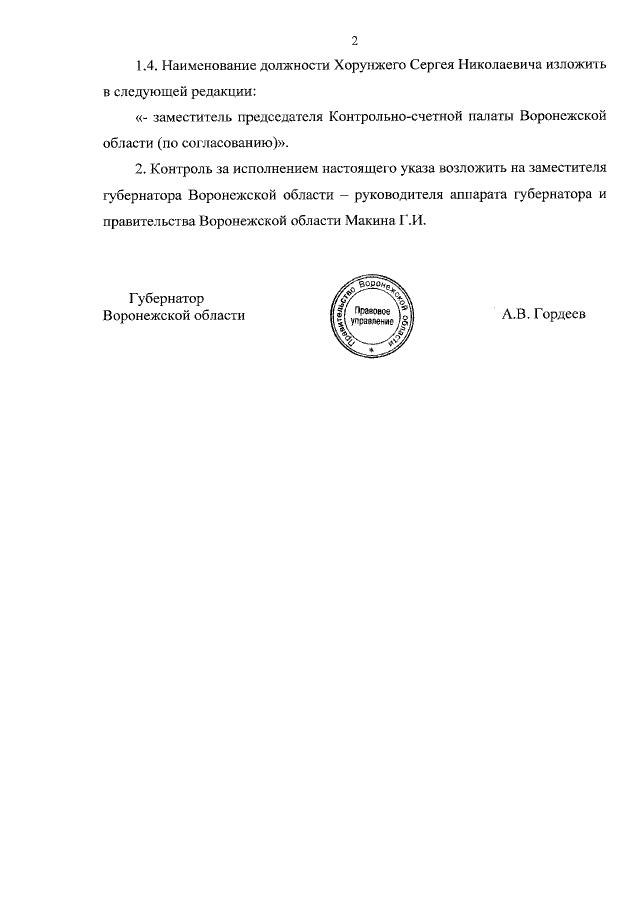 2

1.4. Наименование должности Хорунжего Сергея Николаевича изложить в следующей редакции:

«- заместитель председателя Контрольно-счетной палаты Воронежской области (по согласованию)».

2. Контроль за исполнением настоящего указа возложить на заместителя губернатора Воронежской области – руководителя аппарата губернатора и правительства Воронежской области Макина Г.И.

Губернатор
Воронежской области

Правительство Воронежской области
Правовое управление

А.В. Гордеев